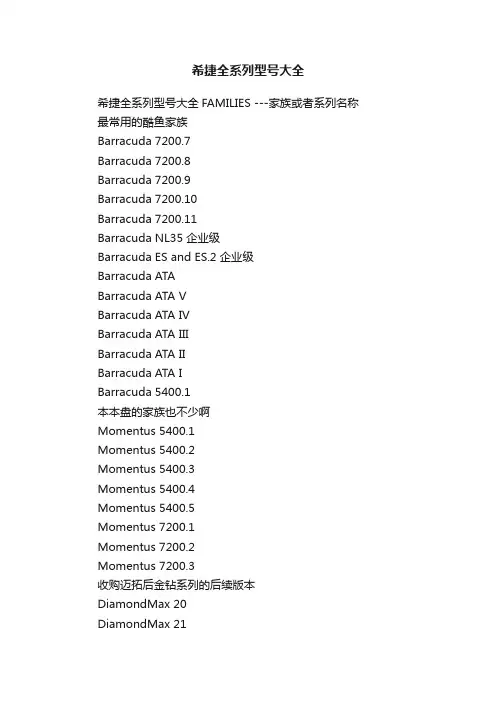 希捷全系列型号大全

希捷全系列型号大全 FAMILIES ---家族或者系列名称
最常用的酷鱼家族
Barracuda 7200.7
Barracuda 7200.8
Barracuda 7200.9
Barracuda 7200.10
Barracuda 7200.11
Barracuda NL35 企业级
Barracuda ES and ES.2 企业级
Barracuda ATA
Barracuda ATA V
Barracuda ATA IV
Barracuda ATA III
Barracuda ATA II
Barracuda ATA I
Barracuda 5400.1
本本盘的家族也不少啊
Momentus 5400.1
Momentus 5400.2
Momentus 5400.3
Momentus 5400.4
Momentus 5400.5
Momentus 7200.1
Momentus 7200.2
Momentus 7200.3
收购迈拓后金钻系列的后续版本
DiamondMax 20
DiamondMax 21